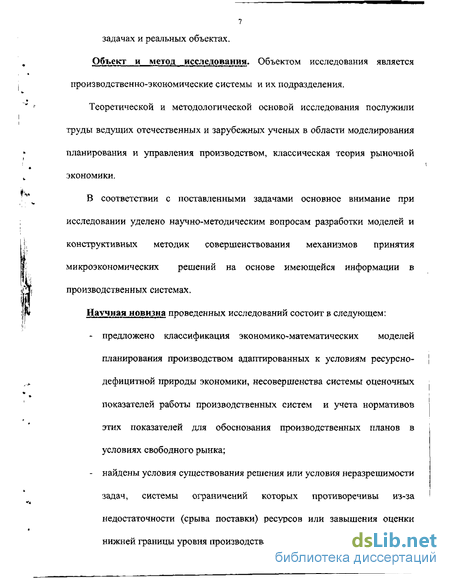 7

задачах и реальных объектах.

Объект и метод исследования. Объектом исследования является производственно-экономические системы и их подразделения.

Теоретической и методологической основой исследования послужили труды ведущих отечественных и зарубежных ученых в области моделирования планирования и управления производством, классическая теория рыночной экономики.

В соответствии с поставленными задачами основное внимание при исследовании уделено научно-методическим вопросам разработки моделей и конструктивных методик совершенствования механизмов принятия микроэкономических решений на основе имеющейся информации в производственных системах.

Научная новизна проведенных исследований состоит в следующем:

- предложено классификация экономико-математических моделей планирования производством адаптированных к условиям ресурсно-дефицитной природы экономики, несовершенства системы оценочных показателей работы производственных систем и учета нормативов этих показателей для обоснования производственных планов в условиях свободного рынка;

- найдены условия существования решения или условия неразрешимости задач, системы ограничений которых противоречивы из-за недостаточности (срыва поставки) ресурсов или завышения оценки нижней границы уровня производств

dsLib.net
библиотека диссертаций